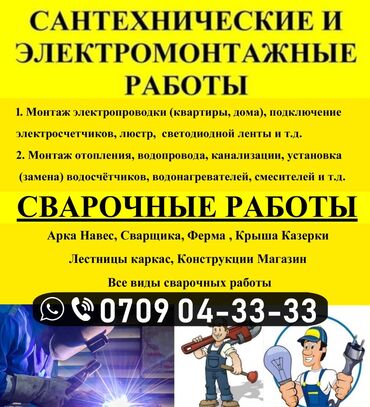 САНТЕХНИЧЕСКИЕ И ЭЛЕКТРОМОНТАЖНЫЕ РАБОТЫ

1. Монтаж электропроводки (квартиры, дома), подключение электросчетчиков, люстр, светодиодной ленты и т.д.

2. Монтаж отопления, водопровода, канализации, установка (замена) водосчётчиков, водонагревателей, смесителей и т.д.

СВАРОЧНЫЕ РАБОТЫ

Арка Навес, Сварщика, Ферма , Крыша Казерки

Лестницы каркас, Конструкции Магазин

Все виды сварочных работы

0709 04-33-33